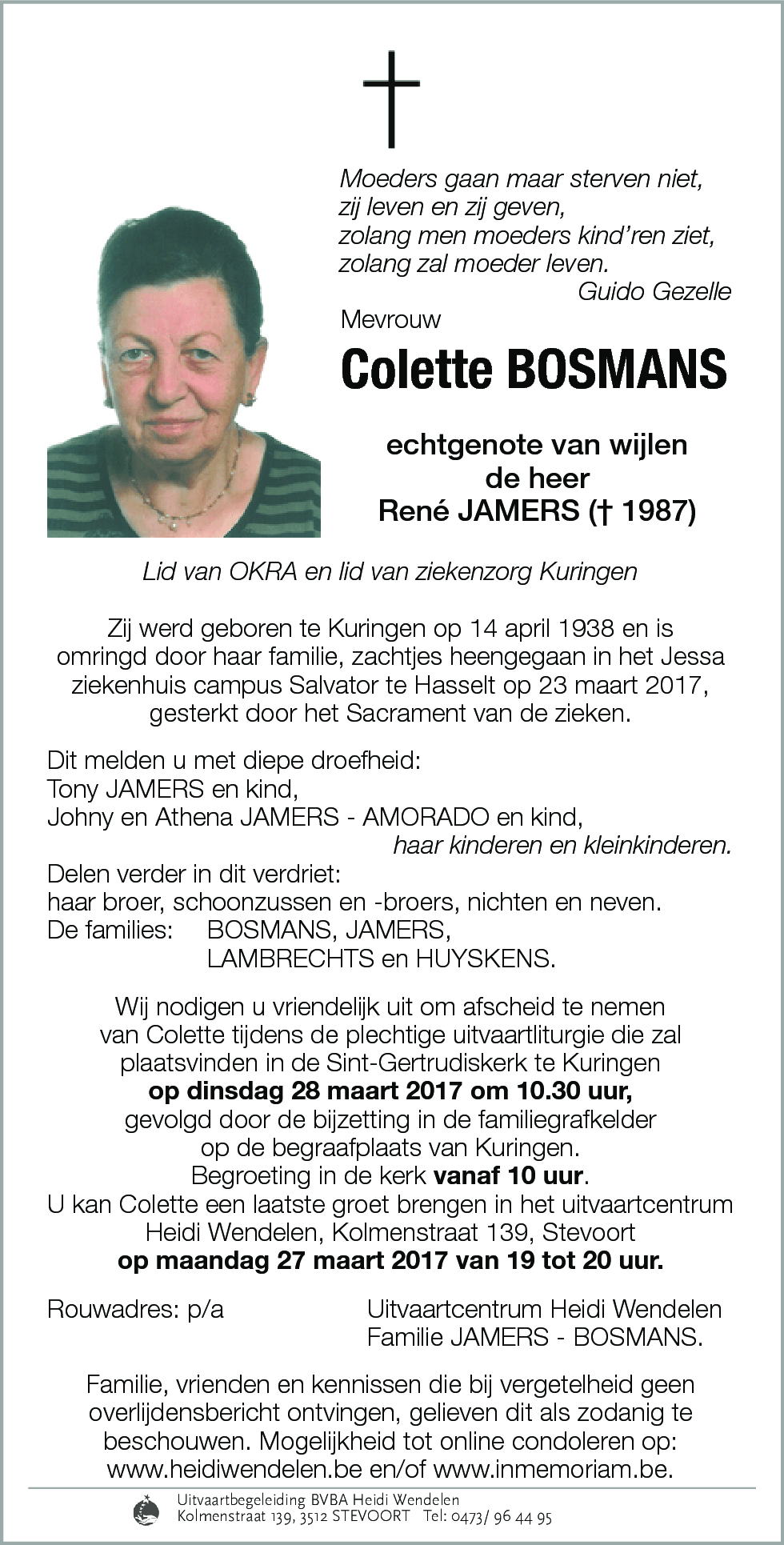 Moeders gaan maar sterven niet,
zij leven en zij geven,
zolang men moeders kind'ren ziet,
zolang zal moeder leven.
Guido Gezelle

Mevrouw

Colette BOSMANS

echtgenote van wijlen
de heer
René JAMERS († 1987)

Lid van OKRA en lid van ziekenzorg Kuringen

Zij werd geboren te Kuringen op 14 april 1938 en is omringd door haar familie, zachtjes heengegaan in het Jessa ziekenhuis campus Salvator te Hasselt op 23 maart 2017, gesterkt door het Sacrament van de zieken.

Dit melden u met diepe droefheid:
Tony JAMERS en kind,
Johny en Athena JAMERS - AMORADO en kind,
haar kinderen en kleinkinderen.
Delen verder in dit verdriet:
haar broer, schoonzussen en -broers, nichten en neven.
De families: BOSMANS, JAMERS,
LAMBRECHTS en HUYSKENS.

Wij nodigen u vriendelijk uit om afscheid te nemen van Colette tijdens de plechtige uitvaartliturgie die zal plaatsvinden in de Sint-Gertrudiskerk te Kuringen
op dinsdag 28 maart 2017 om 10.30 uur,
gevolgd door de bijzetting in de familiegrafkelder op de begraafplaats van Kuringen.
Begroeting in de kerk vanaf 10 uur.
U kan Colette een laatste groet brengen in het uitvaartcentrum Heidi Wendelen, Kolmenstraat 139, Stevoort
op maandag 27 maart 2017 van 19 tot 20 uur.

Rouwadres: p/a Uitvaartcentrum Heidi Wendelen
Familie JAMERS - BOSMANS.

Familie, vrienden en kennissen die bij vergetelheid geen overlijdensbericht ontvingen, gelieven dit als zodanig te beschouwen. Mogelijkheid tot online condoleren op: www.heidiwendelen.be en/of www.inmemoriam.be.

Uitvaartbegeleiding BVBA Heidi Wendelen
Kolmenstraat 139, 3512 STEVOORT Tel: 0473/ 96 44 95